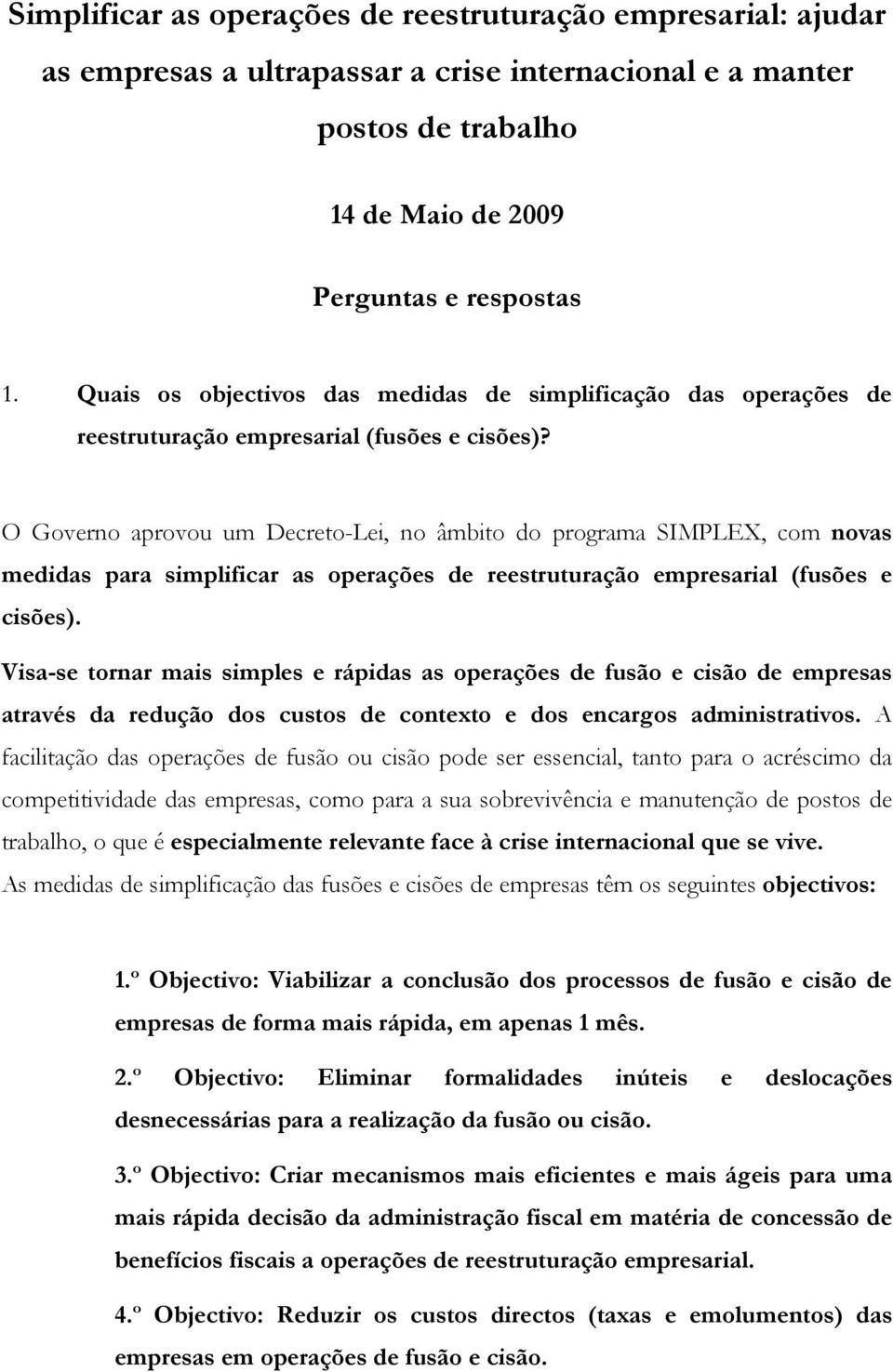 Simplificar as operações de reestruturação empresarial: ajudar as empresas a ultrapassar a crise internacional e a manter postos de trabalho

14 de Maio de 2009

Perguntas e respostas

1. Quais os objectivos das medidas de simplificação das operações de reestruturação empresarial (fusões e cisões)?

O Governo aprovou um Decreto-Lei, no âmbito do programa SIMPLEX, com novas medidas para simplificar as operações de reestruturação empresarial (fusões e cisões).

Visa-se tornar mais simples e rápidas as operações de fusão e cisão de empresas através da redução dos custos de contexto e dos encargos administrativos. A facilitação das operações de fusão ou cisão pode ser essencial, tanto para o acréscimo da competitividade das empresas, como para a sua sobrevivência e manutenção de postos de trabalho, o que é especialmente relevante face à crise internacional que se vive. As medidas de simplificação das fusões e cisões de empresas têm os seguintes objectivos:

1.º Objectivo: Viabilizar a conclusão dos processos de fusão e cisão de empresas de forma mais rápida, em apenas 1 mês.

2.º Objectivo: Eliminar formalidades inúteis e deslocações desnecessárias para a realização da fusão ou cisão.

3.º Objectivo: Criar mecanismos mais eficientes e mais ágeis para uma mais rápida decisão da administração fiscal em matéria de concessão de benefícios fiscais a operações de reestruturação empresarial.

4.º Objectivo: Reduzir os custos directos (taxas e emolumentos) das empresas em operações de fusão e cisão.